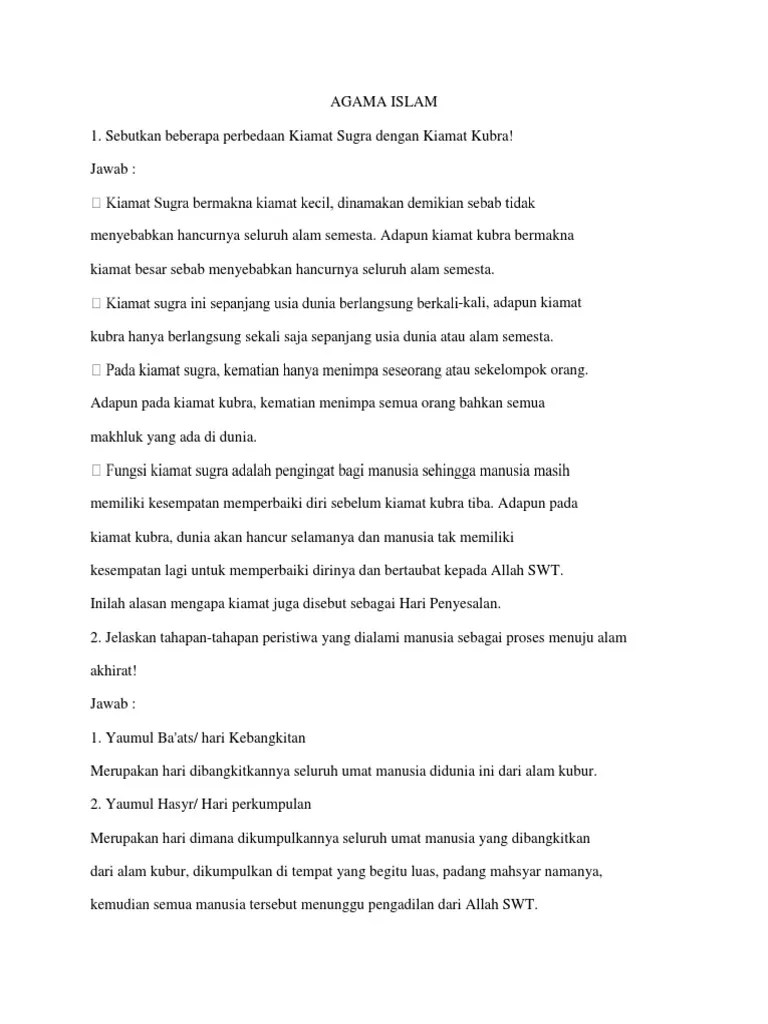 AGAMA ISLAM

1. Sebutkan beberapa perbedaan Kiamat Sugra dengan Kiamat Kubra!

Jawab :

 Kiamat Sugra bermakna kiamat kecil, dinamakan demikian sebab tidak menyebabkan hancurnya seluruh alam semesta. Adapun kiamat kubra bermakna kiamat besar sebab menyebabkan hancurnya seluruh alam semesta.

 Kiamat sugra ini sepanjang usia dunia berlangsung berkali-kali, adapun kiamat kubra hanya berlangsung sekali saja sepanjang usia dunia atau alam semesta.

 Pada kiamat sugra, kematian hanya menimpa seseorang atau sekelompok orang. Adapun pada kiamat kubra, kematian menimpa semua orang bahkan semua makhluk yang ada di dunia.

 Fungsi kiamat sugra adalah pengingat bagi manusia sehingga manusia masih memiliki kesempatan memperbaiki diri sebelum kiamat kubra tiba. Adapun pada kiamat kubra, dunia akan hancur selamanya dan manusia tak memiliki kesempatan lagi untuk memperbaiki dirinya dan bertaubat kepada Allah SWT. Inilah alasan mengapa kiamat juga disebut sebagai Hari Penyesalan.

2. Jelaskan tahapan-tahapan peristiwa yang dialami manusia sebagai proses menuju alam akhirat!

Jawab :

1. Yaumul Ba'ats/ hari Kebangkitan

Merupakan hari dibangkitkannya seluruh umat manusia didunia ini dari alam kubur.

2. Yaumul Hasyr/ Hari perkumpulan

Merupakan hari dimana dikumpulkannya seluruh umat manusia yang dibangkitkan dari alam kubur, dikumpulkan di tempat yang begitu luas, padang mahsyar namanya, kemudian semua manusia tersebut menunggu pengadilan dari Allah SWT.